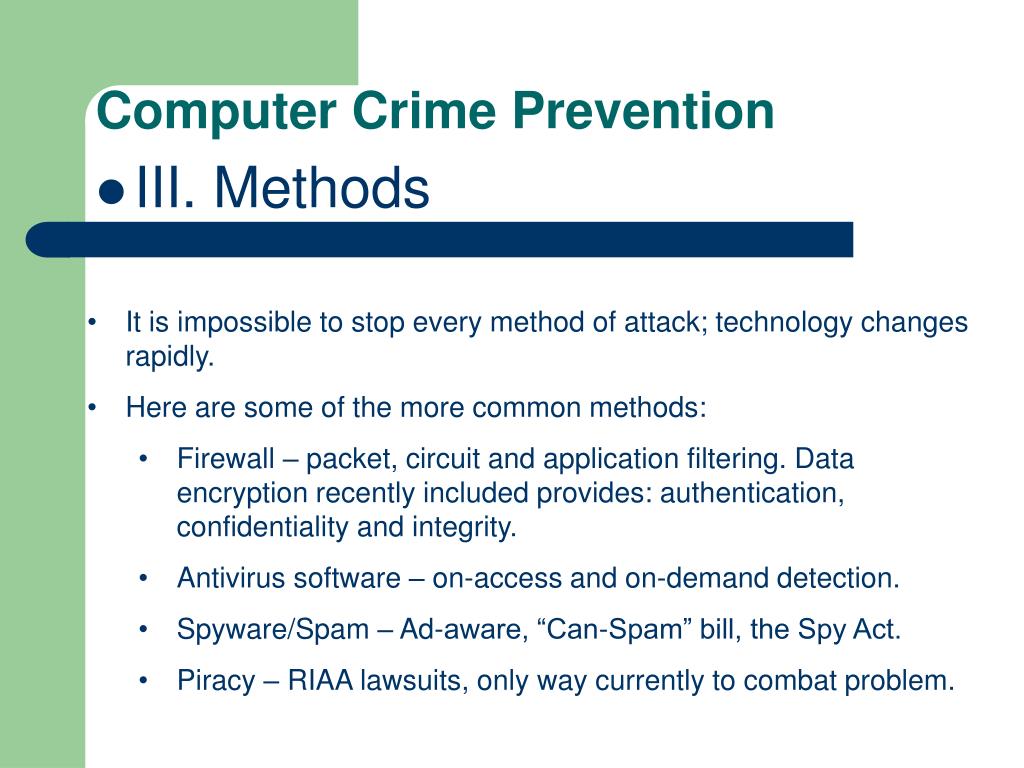 Computer Crime Prevention

● III. Methods

• It is impossible to stop every method of attack; technology changes rapidly.

• Here are some of the more common methods:

• Firewall – packet, circuit and application filtering. Data encryption recently included provides: authentication, confidentiality and integrity.

• Antivirus software – on-access and on-demand detection.

• Spyware/Spam – Ad-aware, “Can-Spam” bill, the Spy Act.

• Piracy – RIAA lawsuits, only way currently to combat problem.